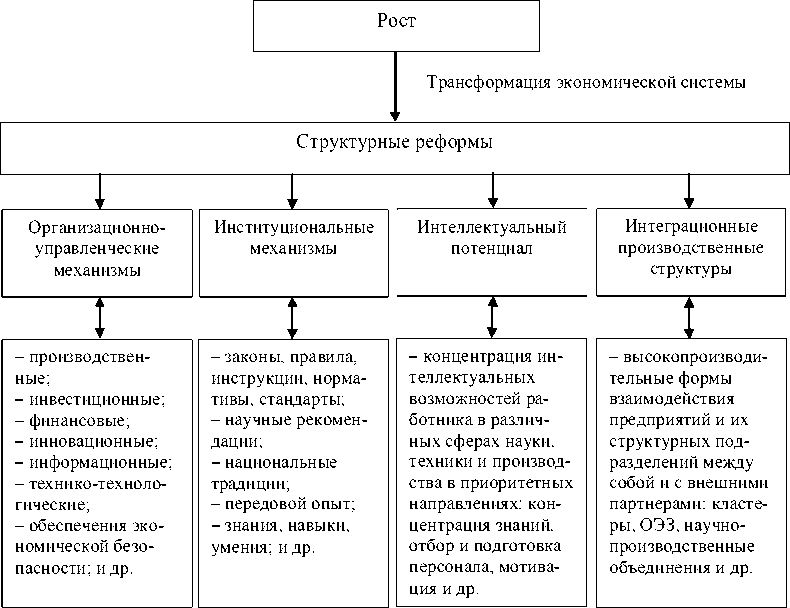 Рост

Трансформация экономической системы

Структурные реформы

Организационно-управленческие механизмы

Институциональные механизмы

Интеллектуальный потенциал

Интеграционные производственные структуры

– производственные;
– инвестиционные;
– финансовые;
– инновационные;
– информационные;
– технико-технологические;
– обеспечения экономической безопасности; и др.

– законы, правила, инструкции, нормативы, стандарты;
– научные рекомендации;
– национальные традиции;
– передовой опыт;
– знания, навыки, умения; и др.

– концентрация интеллектуальных возможностей работника в различных сферах науки, техники и производства в приоритетных направлениях: концентрация знаний, отбор и подготовка персонала, мотивация и др.

– высокопроизводительные формы взаимодействия предприятий и их структурных подразделений между собой и с внешними партнерами: кластеры, ОЭЗ, научно-производственные объединения и др.